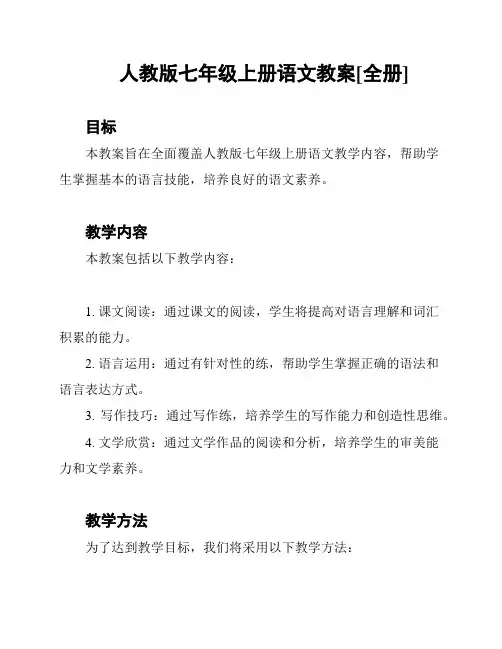 人教版七年级上册语文教案[全册]

目标

本教案旨在全面覆盖人教版七年级上册语文教学内容，帮助学生掌握基本的语言技能，培养良好的语文素养。

教学内容

本教案包括以下教学内容：

1. 课文阅读：通过课文的阅读，学生将提高对语言理解和词汇积累的能力。

2. 语言运用：通过有针对性的练，帮助学生掌握正确的语法和语言表达方式。

3. 写作技巧：通过写作练，培养学生的写作能力和创造性思维。

4. 文学欣赏：通过文学作品的阅读和分析，培养学生的审美能力和文学素养。

教学方法

为了达到教学目标，我们将采用以下教学方法：